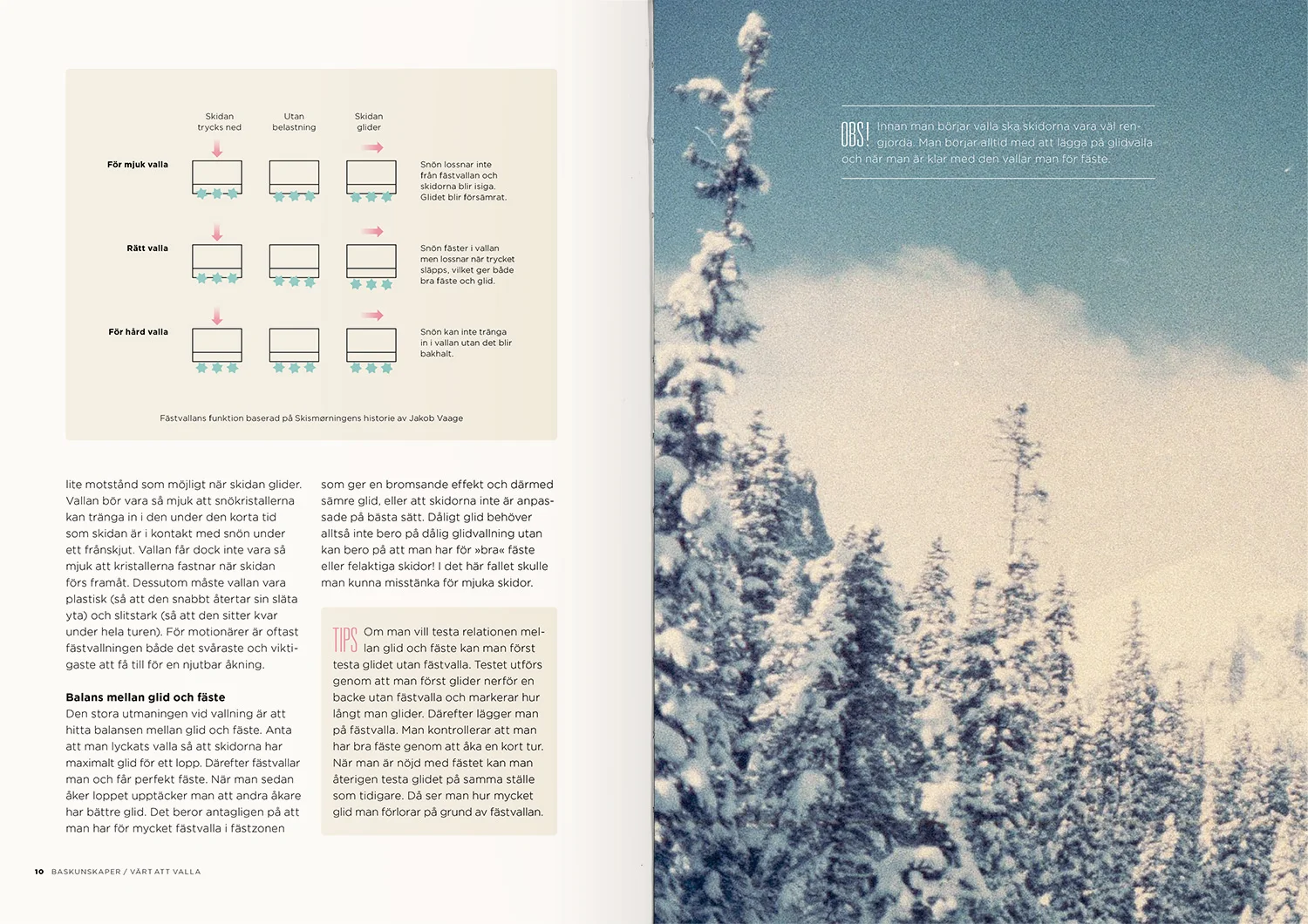 Skidan trycks ned

Utan belastning

Skidan glider

För mjuk valla

Snön lossnar inte från fästvallan och skidorna blir isiga. Glidet blir försämrat.

Rätt valla

Snön fäster i vallan men lossnar när trycket släpps, vilket ger både bra fäste och glid.

För hård valla

Snön kan inte tränga in i vallan utan det blir bakhalt.

Fästvallans funktion baserad på Skismørningens historie av Jakob Vaage

lite motstånd som möjligt när skidan glider. Vallan bör vara så mjuk att snökristallerna kan tränga in i den under den korta tid som skidan är i kontakt med snön under ett frånskjut. Vallan får dock inte vara så mjuk att kristallerna fastnar när skidan förs framåt. Dessutom måste vallan vara plastisk (så att den snabbt återtar sin släta yta) och slitstark (så att den sitter kvar under hela turen). För motionärer är oftast fästvallningen både det svåraste och viktigaste att få till för en njutbar åkning.

Balans mellan glid och fäste
Den stora utmaningen vid vallning är att hitta balansen mellan glid och fäste. Anta att man lyckats valla så att skidorna har maximalt glid för ett lopp. Därefter fästvallar man och får perfekt fäste. När man sedan åker loppet upptäcker man att andra åkare har bättre glid. Det beror antagligen på att man har för mycket fästvalla i fästzonen

som ger en bromsande effekt och därmed sämre glid, eller att skidorna inte är anpassade på bästa sätt. Dåligt glid behöver alltså inte bero på dålig glidvallning utan kan bero på att man har för »bra« fäste eller felaktiga skidor! I det här fallet skulle man kunna misstänka för mjuka skidor.

TIPS Om man vill testa relationen mellan glid och fäste kan man först testa glidet utan fästvalla. Testet utförs genom att man först glider nerför en backe utan fästvalla och markerar hur långt man glider. Därefter lägger man på fästvalla. Man kontrollerar att man har bra fäste genom att åka en kort tur. När man är nöjd med fästet kan man återigen testa glidet på samma ställe som tidigare. Då ser man hur mycket glid man förlorar på grund av fästvallan.

10 BASKUNSKAPER / VÄRT ATT VALLA

OBS! Innan man börjar valla ska skidorna vara väl rengjorda. Man börjar alltid med att lägga på glidvalla och när man är klar med den vallar man för fäste.